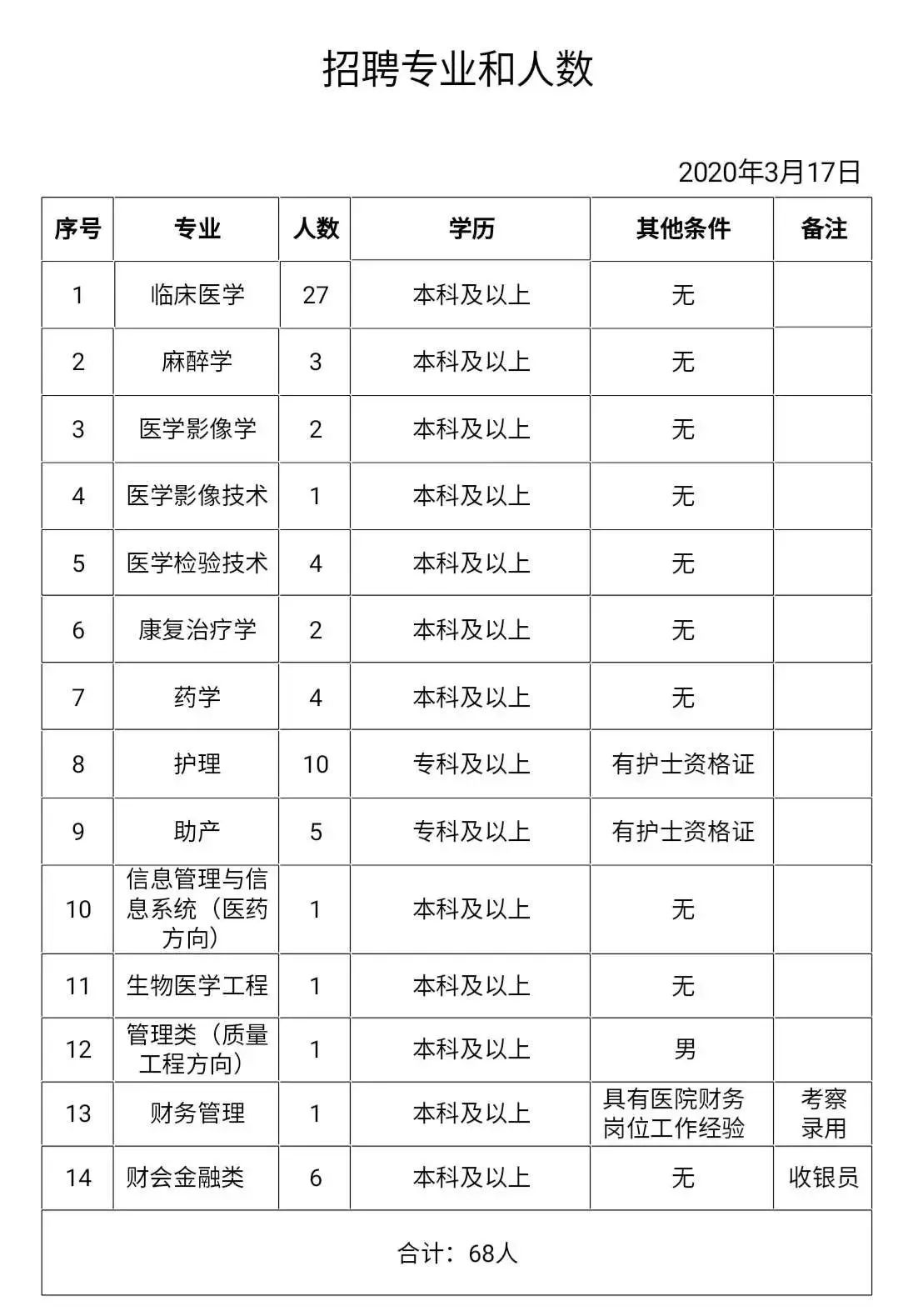 招聘专业和人数

2020年3月17日

| 序号 | 专业 | 人数 | 学历 | 其他条件 | 备注 |
|---|---|---|---|---|---|
| 1 | 临床医学 | 27 | 本科及以上 | 无 | |
| 2 | 麻醉学 | 3 | 本科及以上 | 无 | |
| 3 | 医学影像学 | 2 | 本科及以上 | 无 | |
| 4 | 医学影像技术 | 1 | 本科及以上 | 无 | |
| 5 | 医学检验技术 | 4 | 本科及以上 | 无 | |
| 6 | 康复治疗学 | 2 | 本科及以上 | 无 | |
| 7 | 药学 | 4 | 本科及以上 | 无 | |
| 8 | 护理 | 10 | 专科及以上 | 有护士资格证 | |
| 9 | 助产 | 5 | 专科及以上 | 有护士资格证 | |
| 10 | 信息管理与信息系统（医药方向） | 1 | 本科及以上 | 无 | |
| 11 | 生物医学工程 | 1 | 本科及以上 | 无 | |
| 12 | 管理类（质量工程方向） | 1 | 本科及以上 | 男 | |
| 13 | 财务管理 | 1 | 本科及以上 | 具有医院财务岗位工作经验 | 考察录用 |
| 14 | 财会金融类 | 6 | 本科及以上 | 无 | 收银员 |
| 合计：68人 | | | | | |